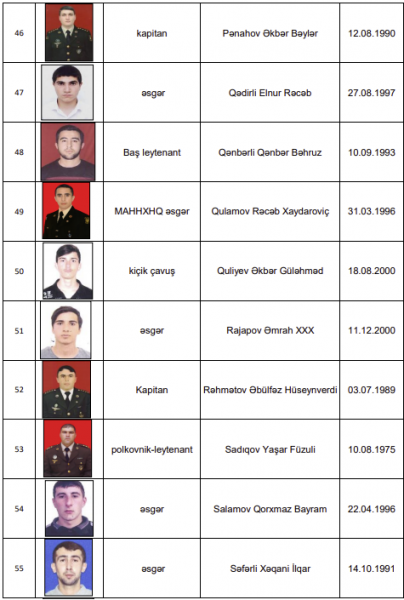 | 46 | | kapitan | Pənahov Əkbər Bəylər | 12.08.1990 |
|---|---|---|---|---|
| 47 | | əsgər | Qədirli Elnur Rəcəb | 27.08.1997 |
| 48 | | Baş leytenant | Qənbərli Qənbər Bəhruz | 10.09.1993 |
| 49 | | MAHHXHQ əsgər | Qulamov Rəcəb Xaydaroviç | 31.03.1996 |
| 50 | | kiçik çavuş | Quliyev Əkbər Güləhməd | 18.08.2000 |
| 51 | | əsgər | Rajapov Əmrah XXX | 11.12.2000 |
| 52 | | Kapitan | Rəhmətov Əbülfəz Hüseynverdi | 03.07.1989 |
| 53 | | polkovnik-leytenant | Sadıqov Yaşar Füzuli | 10.08.1975 |
| 54 | | əsgər | Salamov Qorxmaz Bayram | 22.04.1996 |
| 55 | | əsgər | Səfərli Xəqani İlqar | 14.10.1991 |